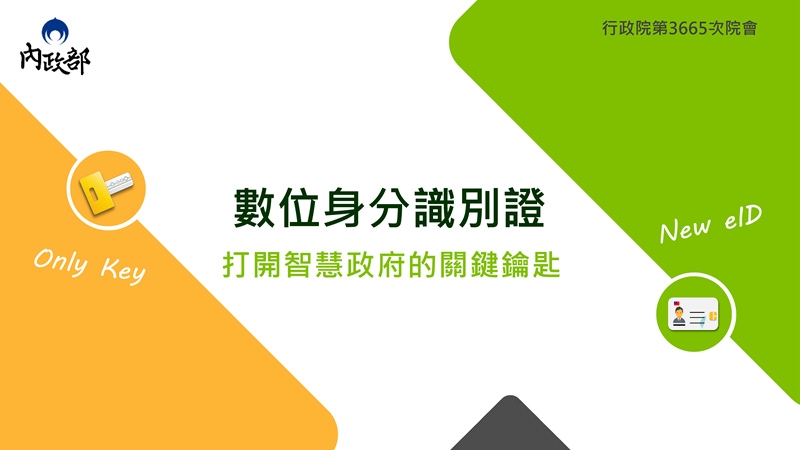 內政部

行政院第3665次院會

數位身分識別證

打開智慧政府的關鍵鑰匙

Only Key

New eID